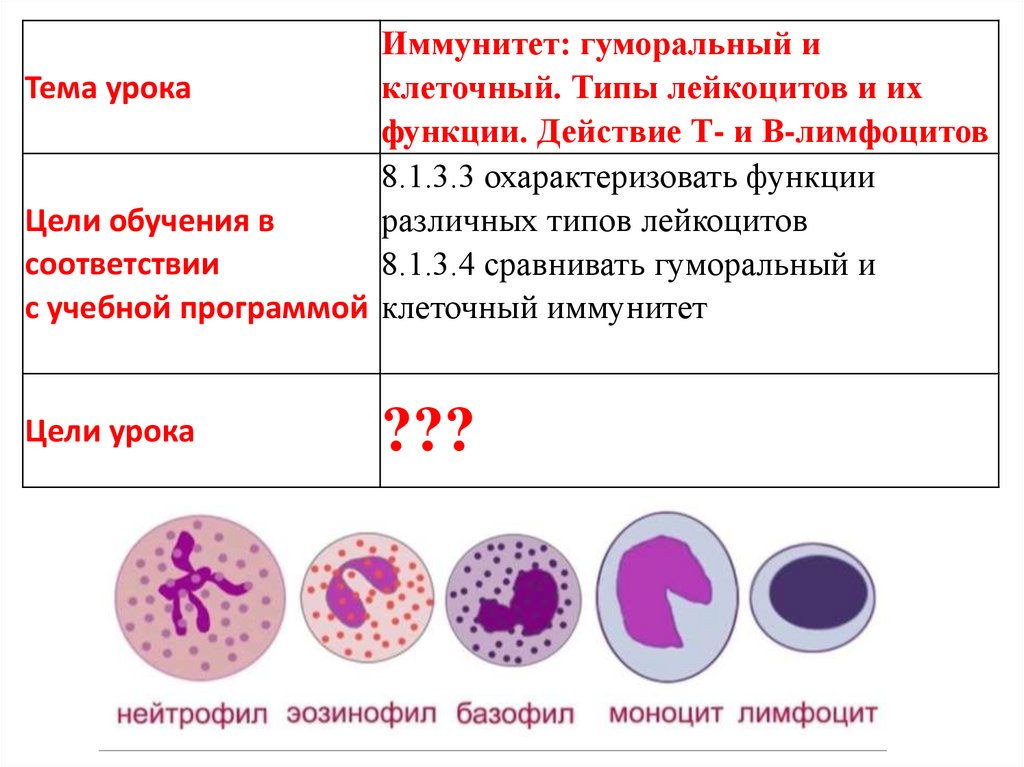 | Тема урока | Иммунитет: гуморальный и клеточный. Типы лейкоцитов и их функции. Действие Т- и В-лимфоцитов |
|---|---|
| Цели обучения в соответствии с учебной программой | 8.1.3.3 охарактеризовать функции различных типов лейкоцитов 8.1.3.4 сравнивать гуморальный и клеточный иммунитет |
| Цели урока | ??? |

нейтрофил эозинофил базофил моноцит лимфоцит